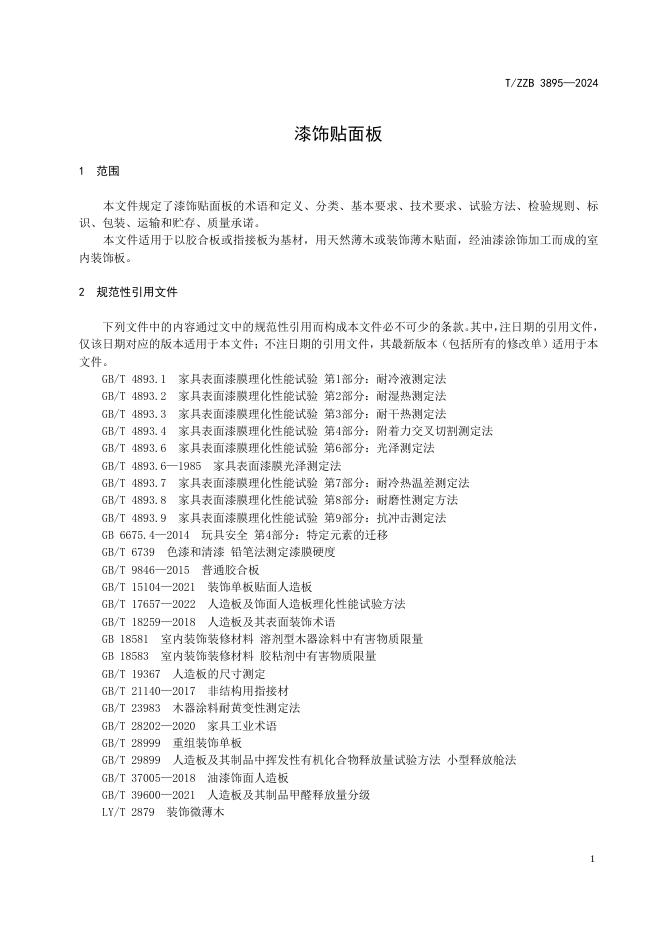 T/ZZB 3895—2024

漆饰贴面板

1 范围

本文件规定了漆饰贴面板的术语和定义、分类、基本要求、技术要求、试验方法、检验规则、标识、包装、运输和贮存、质量承诺。

本文件适用于以胶合板或指接板为基材，用天然薄木或装饰薄木贴面，经油漆涂饰加工而成的室内装饰板。

2 规范性引用文件

下列文件中的内容通过文中的规范性引用而构成本文件必不可少的条款。其中，注日期的引用文件，仅该日期对应的版本适用于本文件；不注日期的引用文件，其最新版本（包括所有的修改单）适用于本文件。

GB/T 4893.1 家具表面漆膜理化性能试验 第1部分：耐冷液测定法
GB/T 4893.2 家具表面漆膜理化性能试验 第2部分：耐湿热测定法
GB/T 4893.3 家具表面漆膜理化性能试验 第3部分：耐干热测定法
GB/T 4893.4 家具表面漆膜理化性能试验 第4部分：附着力交叉切割测定法
GB/T 4893.6 家具表面漆膜理化性能试验 第6部分：光泽测定法
GB/T 4893.6—1985 家具表面漆膜光泽测定法
GB/T 4893.7 家具表面漆膜理化性能试验 第7部分：耐冷热温差测定法
GB/T 4893.8 家具表面漆膜理化性能试验 第8部分：耐磨性测定方法
GB/T 4893.9 家具表面漆膜理化性能试验 第9部分：抗冲击测定法
GB 6675.4—2014 玩具安全 第4部分：特定元素的迁移
GB/T 6739 色漆和清漆 铅笔法测定漆膜硬度
GB/T 9846—2015 普通胶合板
GB/T 15104—2021 装饰单板贴面人造板
GB/T 17657—2022 人造板及饰面人造板理化性能试验方法
GB/T 18259—2018 人造板及其表面装饰术语
GB 18581 室内装饰装修材料 溶剂型木器涂料中有害物质限量
GB 18583 室内装饰装修材料 胶粘剂中有害物质限量
GB/T 19367 人造板的尺寸测定
GB/T 21140—2017 非结构用指接材
GB/T 23983 木器涂料耐黄变性测定法
GB/T 28202—2020 家具工业术语
GB/T 28999 重组装饰单板
GB/T 29899 人造板及其制品中挥发性有机化合物释放量试验方法 小型释放舱法
GB/T 37005—2018 油漆饰面人造板
GB/T 39600—2021 人造板及其制品甲醛释放量分级
LY/T 2879 装饰微薄木

1